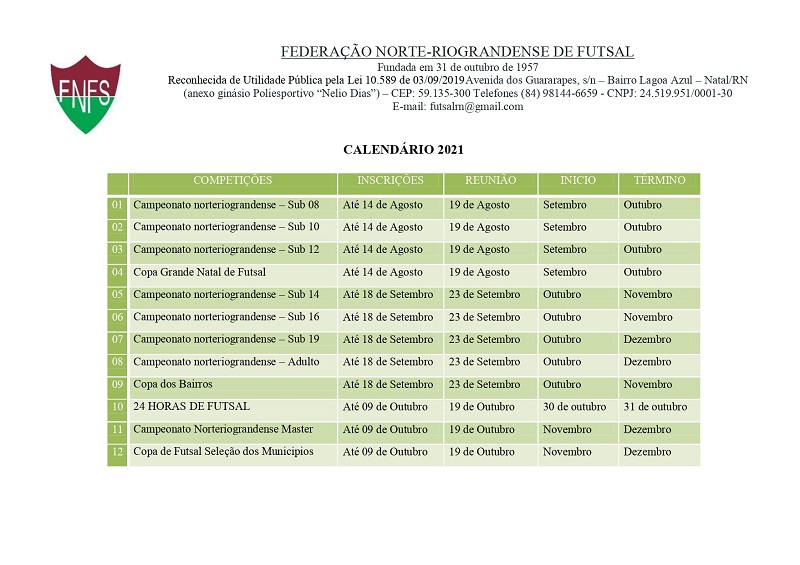 FNFS

FEDERAÇÃO NORTE-RIOGRANDENSE DE FUTSAL
Fundada em 31 de outubro de 1957
Reconhecida de Utilidade Pública pela Lei 10.589 de 03/09/2019 Avenida dos Guararapes, s/n – Bairro Lagoa Azul – Natal/RN (anexo ginásio Poliesportivo "Nelio Dias") – CEP: 59.135-300 Telefones (84) 98144-6659 - CNPJ: 24.519.951/0001-30
E-mail: futsalrn@gmail.com

CALENDÁRIO 2021

| | COMPETIÇÕES | INSCRIÇÕES | REUNIÃO | INICIO | TÉRMINO |
|---|---|---|---|---|---|
| 01 | Campeonato norteriograndense – Sub 08 | Até 14 de Agosto | 19 de Agosto | Setembro | Outubro |
| 02 | Campeonato norteriograndense – Sub 10 | Até 14 de Agosto | 19 de Agosto | Setembro | Outubro |
| 03 | Campeonato norteriograndense – Sub 12 | Até 14 de Agosto | 19 de Agosto | Setembro | Outubro |
| 04 | Copa Grande Natal de Futsal | Até 14 de Agosto | 19 de Agosto | Setembro | Outubro |
| 05 | Campeonato norteriograndense – Sub 14 | Até 18 de Setembro | 23 de Setembro | Outubro | Novembro |
| 06 | Campeonato norteriograndense – Sub 16 | Até 18 de Setembro | 23 de Setembro | Outubro | Novembro |
| 07 | Campeonato norteriograndense – Sub 19 | Até 18 de Setembro | 23 de Setembro | Outubro | Dezembro |
| 08 | Campeonato norteriograndense – Adulto | Até 18 de Setembro | 23 de Setembro | Outubro | Dezembro |
| 09 | Copa dos Bairros | Até 18 de Setembro | 23 de Setembro | Outubro | Novembro |
| 10 | 24 HORAS DE FUTSAL | Até 09 de Outubro | 19 de Outubro | 30 de outubro | 31 de outubro |
| 11 | Campeonato Norteriograndense Master | Até 09 de Outubro | 19 de Outubro | Novembro | Dezembro |
| 12 | Copa de Futsal Seleção dos Municipios | Até 09 de Outubro | 19 de Outubro | Novembro | Dezembro |